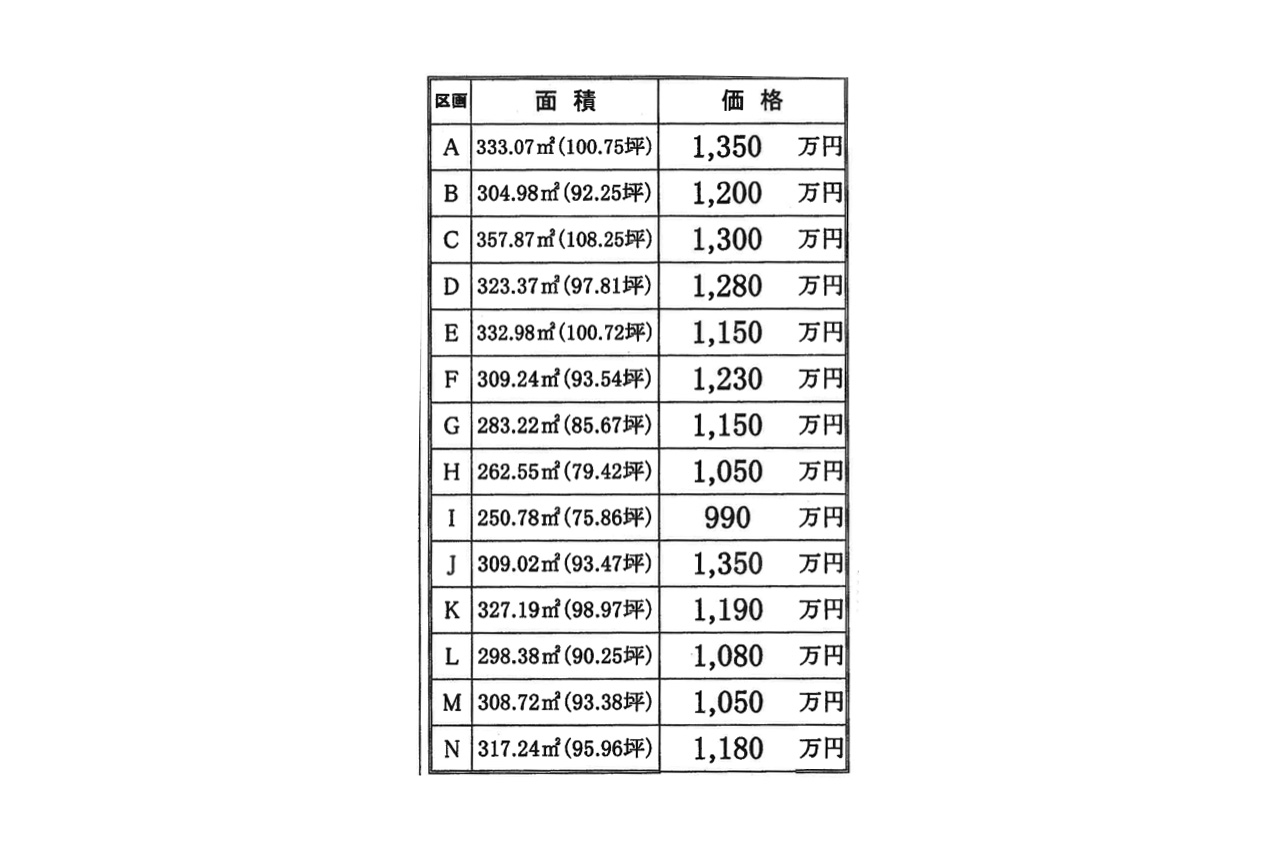 | 区画 | 面 積 | 価 格 |
|---|---|---|
| A | 333.07㎡(100.75坪) | 1,350 万円 |
| B | 304.98㎡(92.25坪) | 1,200 万円 |
| C | 357.87㎡(108.25坪) | 1,300 万円 |
| D | 323.37㎡(97.81坪) | 1,280 万円 |
| E | 332.98㎡(100.72坪) | 1,150 万円 |
| F | 309.24㎡(93.54坪) | 1,230 万円 |
| G | 283.22㎡(85.67坪) | 1,150 万円 |
| H | 262.55㎡(79.42坪) | 1,050 万円 |
| I | 250.78㎡(75.86坪) | 990 万円 |
| J | 309.02㎡(93.47坪) | 1,350 万円 |
| K | 327.19㎡(98.97坪) | 1,190 万円 |
| L | 298.38㎡(90.25坪) | 1,080 万円 |
| M | 308.72㎡(93.38坪) | 1,050 万円 |
| N | 317.24㎡(95.96坪) | 1,180 万円 |